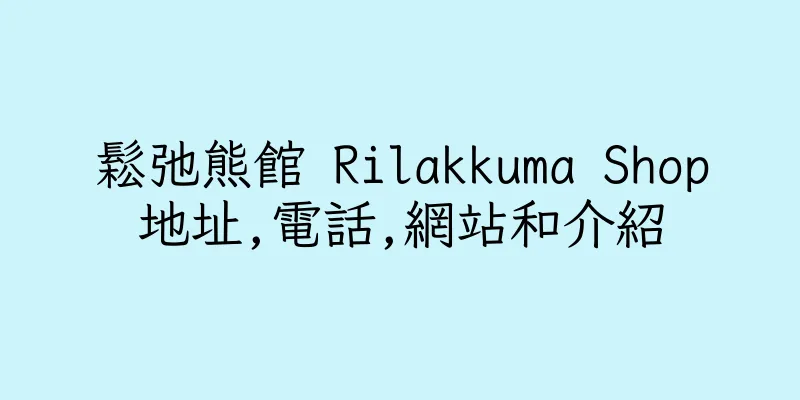 鬆弛熊館 Rilakkuma Shop
地址,電話,網站和介紹